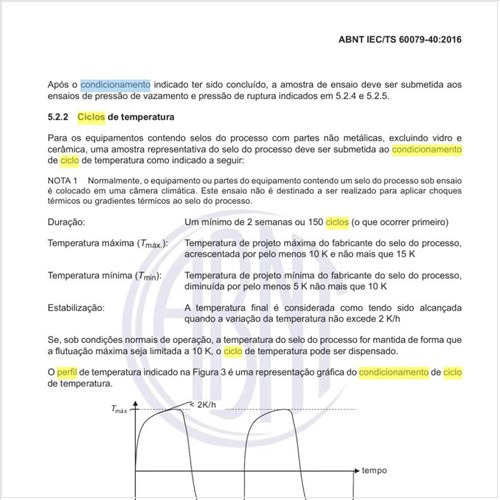 ABNT IEC/TS 60079-40:2016

Após o condicionamento indicado ter sido concluído, a amostra de ensaio deve ser submetida aos ensaios de pressão de vazamento e pressão de ruptura indicados em 5.2.4 e 5.2.5.

5.2.2 Ciclos de temperatura

Para os equipamentos contendo selos do processo com partes não metálicas, excluindo vidro e cerâmica, uma amostra representativa do selo do processo deve ser submetida ao condicionamento de ciclo de temperatura como indicado a seguir:

NOTA 1 Normalmente, o equipamento ou partes do equipamento contendo um selo do processo sob ensaio é colocado em uma câmera climática. Este ensaio não é destinado a ser realizado para aplicar choques térmicos ou gradientes térmicos ao selo do processo.

Duração: Um mínimo de 2 semanas ou 150 ciclos (o que ocorrer primeiro)

Temperatura máxima ($T_{máx.}$): Temperatura de projeto máxima do fabricante do selo do processo, acrescentada por pelo menos 10 K e não mais que 15 K

Temperatura mínima ($T_{min}$): Temperatura de projeto mínima do fabricante do selo do processo, diminuída por pelo menos 5 K não mais que 10 K

Estabilização: A temperatura final é considerada como tendo sido alcançada quando a variação da temperatura não excede 2 K/h

Se, sob condições normais de operação, a temperatura do selo do processo for mantida de forma que a flutuação máxima seja limitada a 10 K, o ciclo de temperatura pode ser dispensado.

O perfil de temperatura indicado na Figura 3 é uma representação gráfica do condicionamento de ciclo de temperatura.

$T_{máx}$
< 2K/h
tempo